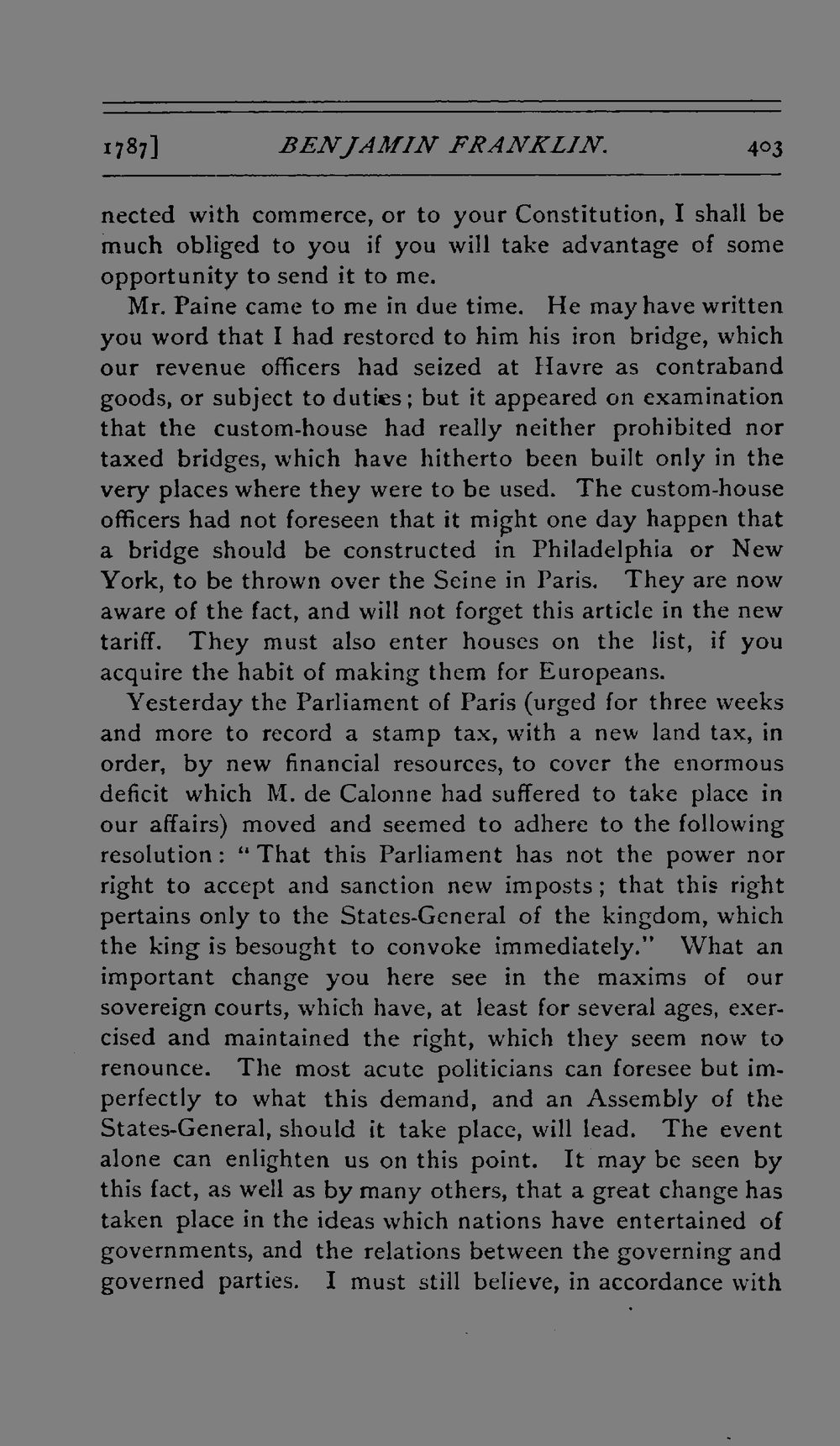 1787] BENJAMIN FRANKLIN. 403

nected with commerce, or to your Constitution, I shall be much obliged to you if you will take advantage of some opportunity to send it to me.

Mr. Paine came to me in due time. He may have written you word that I had restored to him his iron bridge, which our revenue officers had seized at Havre as contraband goods, or subject to duties; but it appeared on examination that the custom-house had really neither prohibited nor taxed bridges, which have hitherto been built only in the very places where they were to be used. The custom-house officers had not foreseen that it might one day happen that a bridge should be constructed in Philadelphia or New York, to be thrown over the Seine in Paris. They are now aware of the fact, and will not forget this article in the new tariff. They must also enter houses on the list, if you acquire the habit of making them for Europeans.

Yesterday the Parliament of Paris (urged for three weeks and more to record a stamp tax, with a new land tax, in order, by new financial resources, to cover the enormous deficit which M. de Calonne had suffered to take place in our affairs) moved and seemed to adhere to the following resolution: "That this Parliament has not the power nor right to accept and sanction new imposts; that this right pertains only to the States-General of the kingdom, which the king is besought to convoke immediately." What an important change you here see in the maxims of our sovereign courts, which have, at least for several ages, exercised and maintained the right, which they seem now to renounce. The most acute politicians can foresee but imperfectly to what this demand, and an Assembly of the States-General, should it take place, will lead. The event alone can enlighten us on this point. It may be seen by this fact, as well as by many others, that a great change has taken place in the ideas which nations have entertained of governments, and the relations between the governing and governed parties. I must still believe, in accordance with